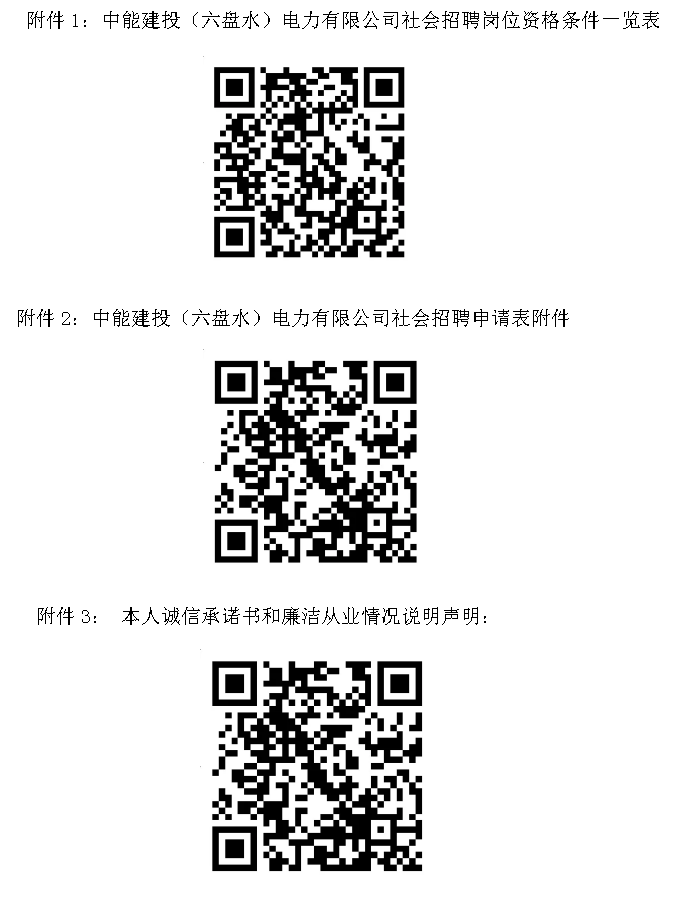 附件 1：中能建投（六盘水）电力有限公司社会招聘岗位资格条件一览表

附件 2：中能建投（六盘水）电力有限公司社会招聘申请表附件

附件 3： 本人诚信承诺书和廉洁从业情况说明声明：